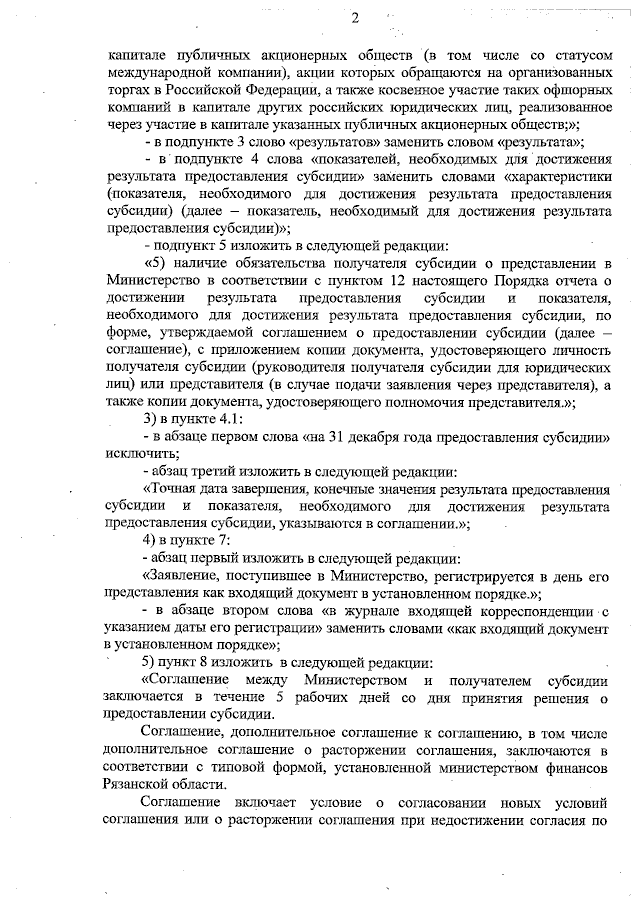 2

капитале публичных акционерных обществ (в том числе со статусом международной компании), акции которых обращаются на организованных торгах в Российской Федерации, а также косвенное участие таких офшорных компаний в капитале других российских юридических лиц, реализованное через участие в капитале указанных публичных акционерных обществ;»;

- в подпункте 3 слово «результатов» заменить словом «результата»;

- в подпункте 4 слова «показателей, необходимых для достижения результата предоставления субсидии» заменить словами «характеристики (показателя, необходимого для достижения результата предоставления субсидии) (далее – показатель, необходимый для достижения результата предоставления субсидии)»;

- подпункт 5 изложить в следующей редакции:

«5) наличие обязательства получателя субсидии о представлении в Министерство в соответствии с пунктом 12 настоящего Порядка отчета о достижении результата предоставления субсидии и показателя, необходимого для достижения результата предоставления субсидии, по форме, утверждаемой соглашением о предоставлении субсидии (далее – соглашение), с приложением копии документа, удостоверяющего личность получателя субсидии (руководителя получателя субсидии для юридических лиц) или представителя (в случае подачи заявления через представителя), а также копии документа, удостоверяющего полномочия представителя.»;

3) в пункте 4.1:

- в абзаце первом слова «на 31 декабря года предоставления субсидии» исключить;

- абзац третий изложить в следующей редакции:

«Точная дата завершения, конечные значения результата предоставления субсидии и показателя, необходимого для достижения результата предоставления субсидии, указываются в соглашении.»;

4) в пункте 7:

- абзац первый изложить в следующей редакции:

«Заявление, поступившее в Министерство, регистрируется в день его представления как входящий документ в установленном порядке.»;

- в абзаце втором слова «в журнале входящей корреспонденции с указанием даты его регистрации» заменить словами «как входящий документ в установленном порядке»;

5) пункт 8 изложить в следующей редакции:

«Соглашение между Министерством и получателем субсидии заключается в течение 5 рабочих дней со дня принятия решения о предоставлении субсидии.

Соглашение, дополнительное соглашение к соглашению, в том числе дополнительное соглашение о расторжении соглашения, заключаются в соответствии с типовой формой, установленной министерством финансов Рязанской области.

Соглашение включает условие о согласовании новых условий соглашения или о расторжении соглашения при недостижении согласия по